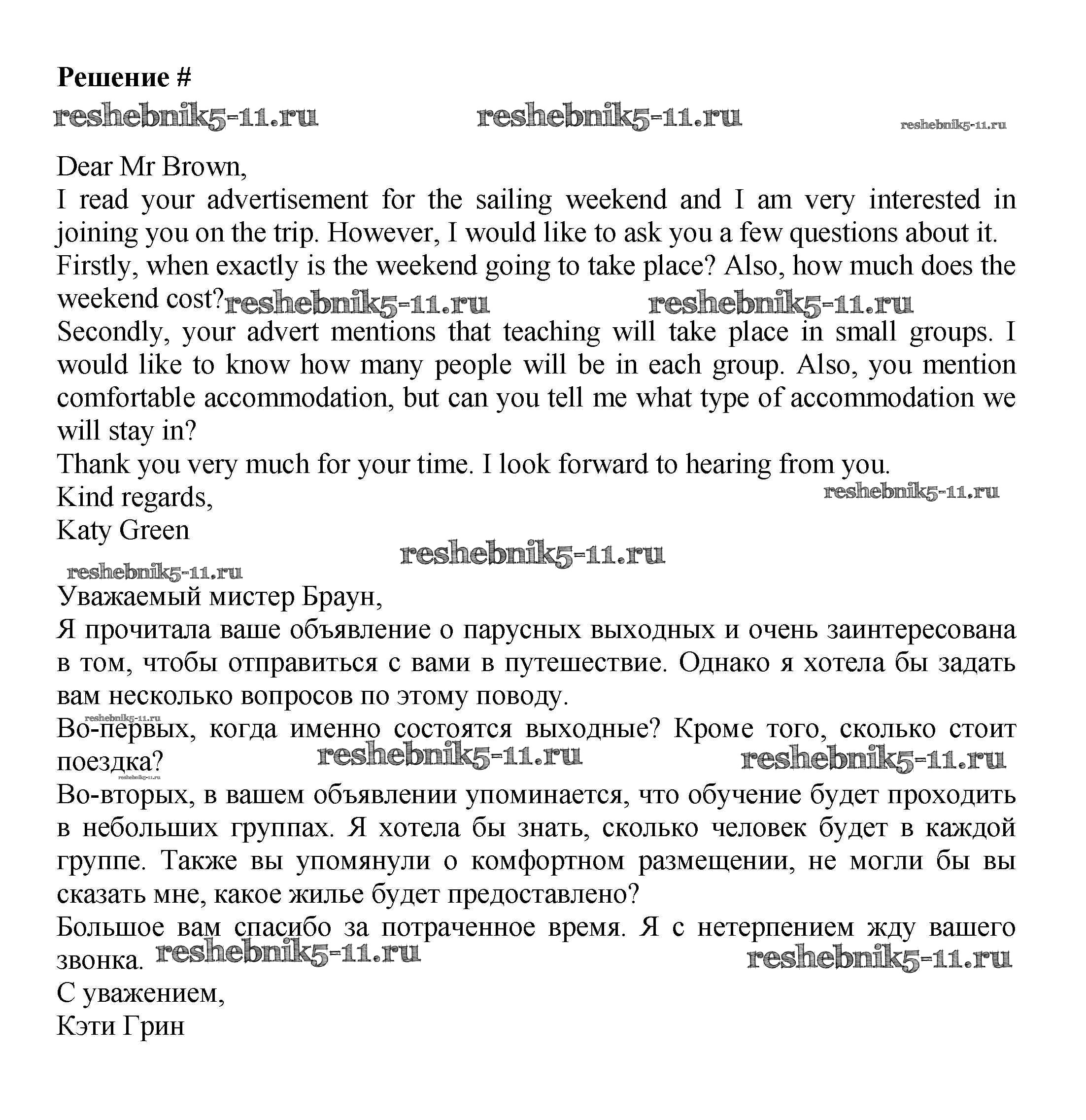 **Решение #**

reshebnik5-11.ru reshebnik5-11.ru reshebnik5-11.ru

Dear Mr Brown,
I read your advertisement for the sailing weekend and I am very interested in joining you on the trip. However, I would like to ask you a few questions about it.
Firstly, when exactly is the weekend going to take place? Also, how much does the weekend cost? reshebnik5-11.ru reshebnik5-11.ru
Secondly, your advert mentions that teaching will take place in small groups. I would like to know how many people will be in each group. Also, you mention comfortable accommodation, but can you tell me what type of accommodation we will stay in?
Thank you very much for your time. I look forward to hearing from you.
Kind regards, reshebnik5-11.ru
Katy Green

reshebnik5-11.ru
reshebnik5-11.ru

Уважаемый мистер Браун,
Я прочитала ваше объявление о парусных выходных и очень заинтересована в том, чтобы отправиться с вами в путешествие. Однако я хотела бы задать вам несколько вопросов по этому поводу.
reshebnik5-11.ru
Во-первых, когда именно состоятся выходные? Кроме того, сколько стоит поездка? reshebnik5-11.ru reshebnik5-11.ru
reshebnik5-11.ru
Во-вторых, в вашем объявлении упоминается, что обучение будет проходить в небольших группах. Я хотела бы знать, сколько человек будет в каждой группе. Также вы упомянули о комфортном размещении, не могли бы вы сказать мне, какое жилье будет предоставлено?
Большое вам спасибо за потраченное время. Я с нетерпением жду вашего звонка. reshebnik5-11.ru reshebnik5-11.ru
С уважением,
Кэти Грин